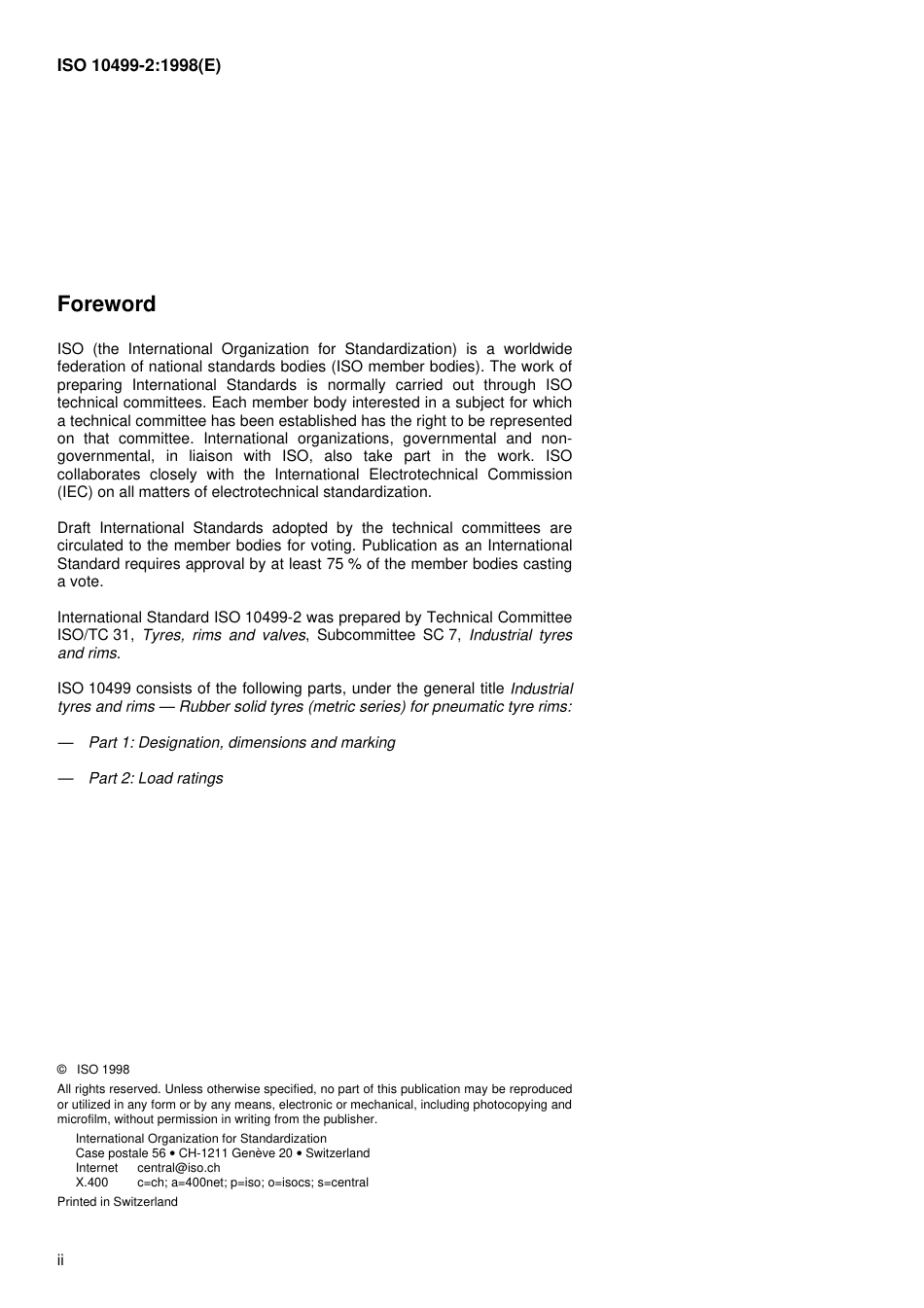 ISO 10499-2:1998(E)

Foreword

ISO (the International Organization for Standardization) is a worldwide federation of national standards bodies (ISO member bodies). The work of preparing International Standards is normally carried out through ISO technical committees. Each member body interested in a subject for which a technical committee has been established has the right to be represented on that committee. International organizations, governmental and non-governmental, in liaison with ISO, also take part in the work. ISO collaborates closely with the International Electrotechnical Commission (IEC) on all matters of electrotechnical standardization.

Draft International Standards adopted by the technical committees are circulated to the member bodies for voting. Publication as an International Standard requires approval by at least 75 % of the member bodies casting a vote.

International Standard ISO 10499-2 was prepared by Technical Committee ISO/TC 31, Tyres, rims and valves, Subcommittee SC 7, Industrial tyres and rims.

ISO 10499 consists of the following parts, under the general title Industrial tyres and rims — Rubber solid tyres (metric series) for pneumatic tyre rims:

— Part 1: Designation, dimensions and marking

— Part 2: Load ratings

© ISO 1998

All rights reserved. Unless otherwise specified, no part of this publication may be reproduced or utilized in any form or by any means, electronic or mechanical, including photocopying and microfilm, without permission in writing from the publisher.

International Organization for Standardization
Case postale 56 • CH-1211 Genève 20 • Switzerland
Internet central@iso.ch
X.400 c=ch; a=400net; p=iso; o=isocs; s=central

Printed in Switzerland

ii